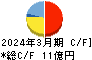 2024年3月期 C/F]
*総C/F 11億円